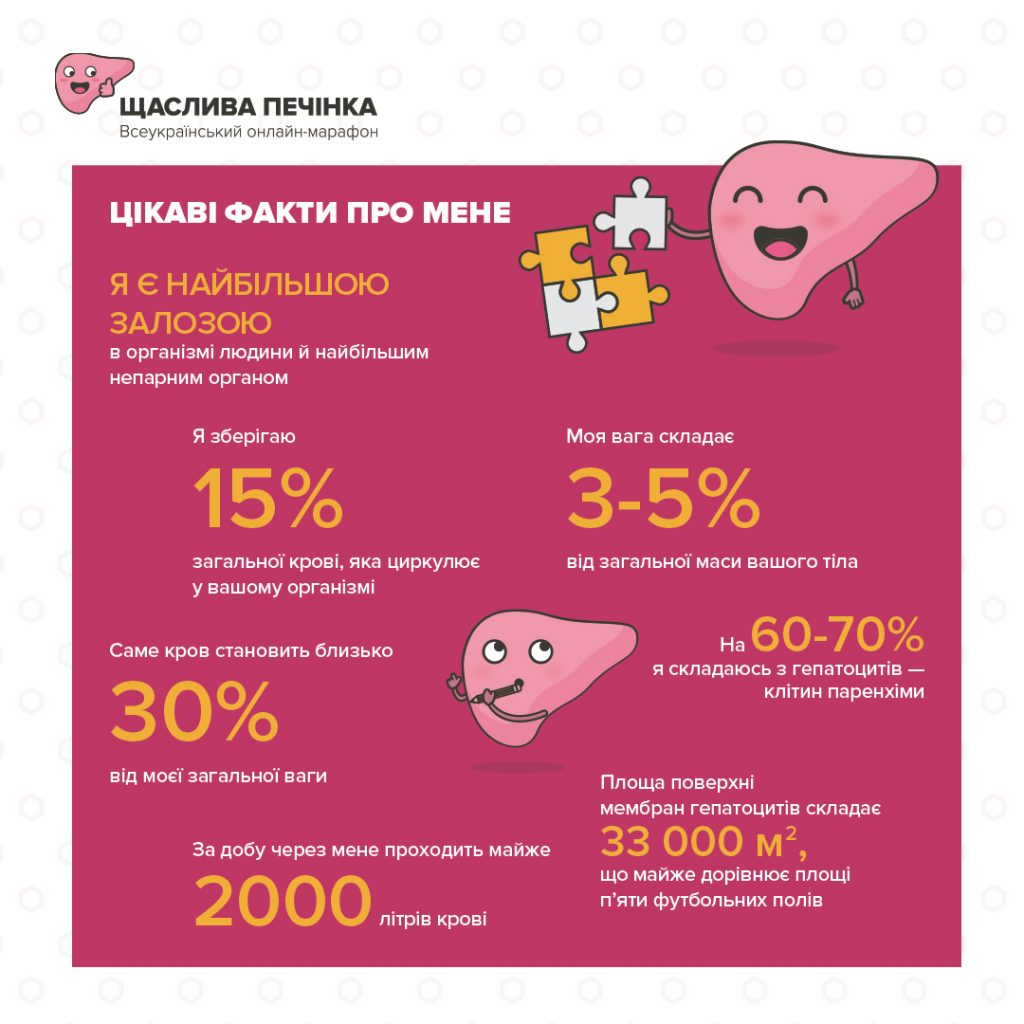 ЩАСЛИВА ПЕЧІНКА
Всеукраїнський онлайн-марафон

ЦІКАВІ ФАКТИ ПРО МЕНЕ

Я Є НАЙБІЛЬШОЮ ЗАЛОЗОЮ
в організмі людини й найбільшим непарним органом

Я зберігаю
15%
загальної крові, яка циркулює у вашому організмі

Моя вага складає
3-5%
від загальної маси вашого тіла

Саме кров становить близько
30%
від моєї загальної ваги

На 60-70%
я складаюсь з гепатоцитів — клітин паренхіми

Площа поверхні мембран гепатоцитів складає
33 000 $м^2$,
що майже дорівнює площі п'яти футбольних полів

За добу через мене проходить майже
2000 літрів крові